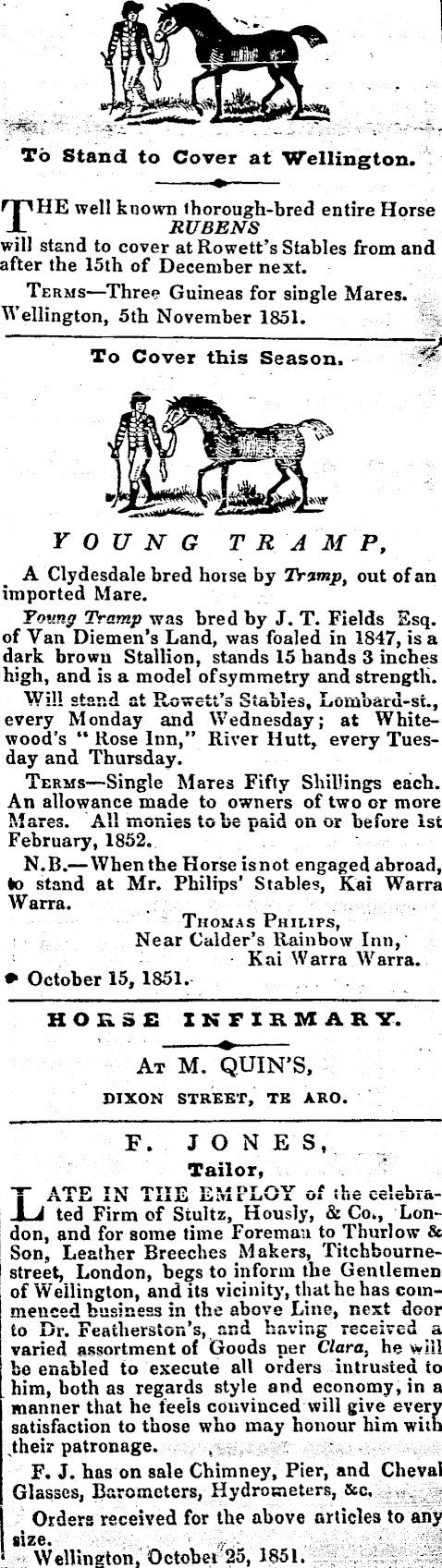 To Stand to Cover at Wellington.

THE well known thorough-bred entire Horse RUBENS will stand to cover at Rowett's Stables from and after the 15th of December next.

Terms—Three Guineas for single Mares.
Wellington, 5th November 1851.

To Cover this Season.

YOUNG TRAMP,

A Clydesdale bred horse by Tramp, out of an imported Mare.

Young Tramp was bred by J. T. Fields Esq. of Van Diemen's Land, was foaled in 1847, is a dark brown Stallion, stands 15 hands 3 inches high, and is a model of symmetry and strength.

Will stand at Rowett's Stables, Lombard-st., every Monday and Wednesday; at Whitewood's "Rose Inn," River Hutt, every Tuesday and Thursday.

Terms—Single Mares Fifty Shillings each. An allowance made to owners of two or more Mares. All monies to be paid on or before 1st February, 1852.

N.B.—When the Horse is not engaged abroad, to stand at Mr. Philips' Stables, Kai Warra Warra.

Thomas Philips,
Near Calder's Rainbow Inn,
Kai Warra Warra.

October 15, 1851.

HORSE INFIRMARY.

At M. QUIN'S,

DIXON STREET, TE ARO.

F. JONES,

Tailor,

LATE IN THE EMPLOY of the celebrated Firm of Stultz, Hously, & Co., London, and for some time Foreman to Thurlow & Son, Leather Breeches Makers, Titchbourne-street, London, begs to inform the Gentlemen of Wellington, and its vicinity, that he has commenced business in the above Line, next door to Dr. Featherston's, and having received a varied assortment of Goods per Clara, he will be enabled to execute all orders intrusted to him, both as regards style and economy, in a manner that he feels convinced will give every satisfaction to those who may honour him with their patronage.

F. J. has on sale Chimney, Pier, and Cheval Glasses, Barometers, Hydrometers, &c.

Orders received for the above articles to any size.

Wellington, October 25, 1851.